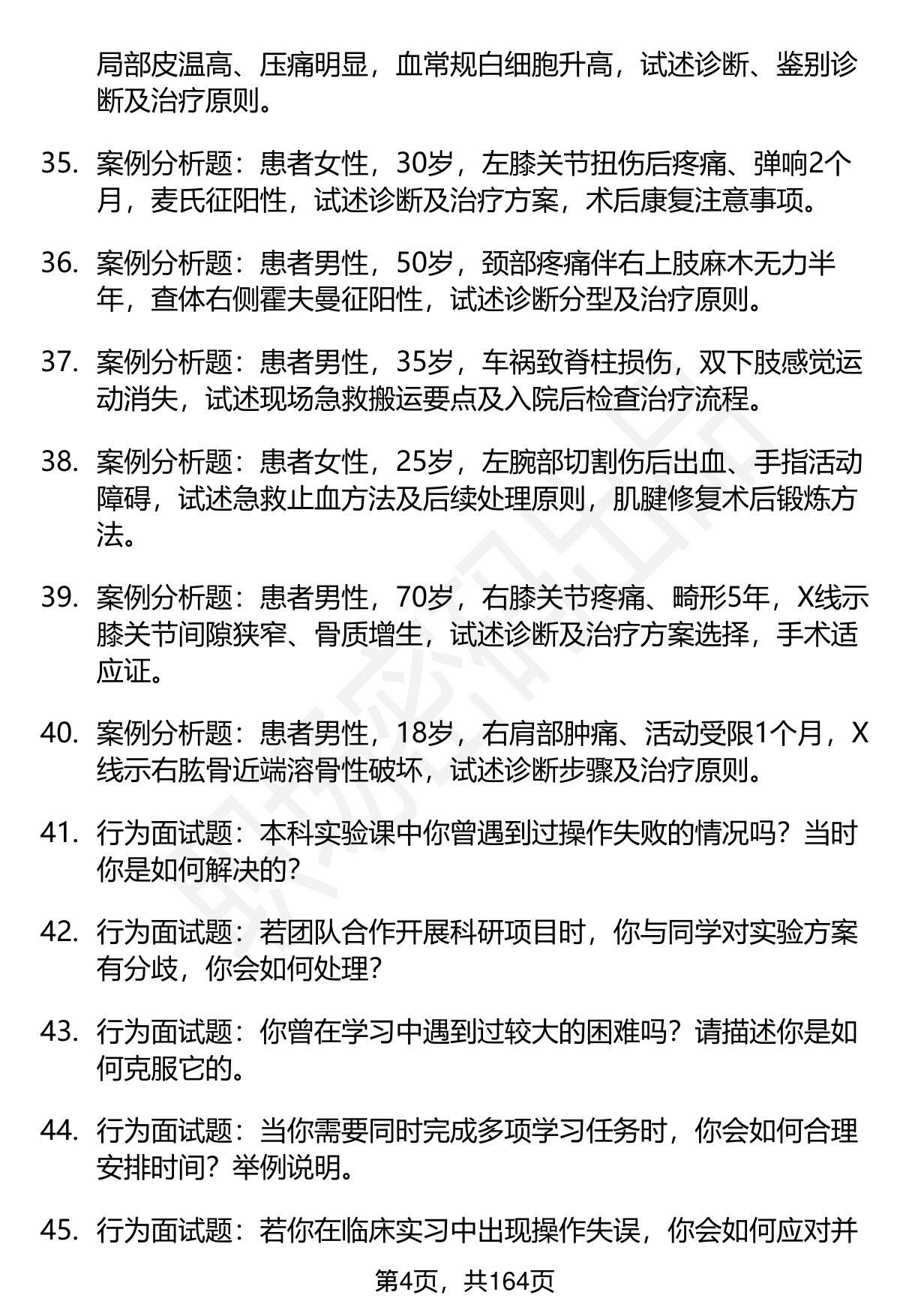 局部皮温高、压痛明显，血常规白细胞升高，试述诊断、鉴别诊断及治疗原则。

35. 案例分析题：患者女性，30岁，左膝关节扭伤后疼痛、弹响2个月，麦氏征阳性，试述诊断及治疗方案，术后康复注意事项。

36. 案例分析题：患者男性，50岁，颈部疼痛伴右上肢麻木无力半年，查体右侧霍夫曼征阳性，试述诊断分型及治疗原则。

37. 案例分析题：患者男性，35岁，车祸致脊柱损伤，双下肢感觉运动消失，试述现场急救搬运要点及入院后检查治疗流程。

38. 案例分析题：患者女性，25岁，左腕部切割伤后出血、手指活动障碍，试述急救止血方法及后续处理原则，肌腱修复术后锻炼方法。

39. 案例分析题：患者男性，70岁，右膝关节疼痛、畸形5年，X线示膝关节间隙狭窄、骨质增生，试述诊断及治疗方案选择，手术适应证。

40. 案例分析题：患者男性，18岁，右肩部肿痛、活动受限1个月，X线示右肱骨近端溶骨性破坏，试述诊断步骤及治疗原则。

41. 行为面试题：本科实验课中你曾遇到过操作失败的情况吗？当时你是如何解决的？

42. 行为面试题：若团队合作开展科研项目时，你与同学对实验方案有分歧，你会如何处理？

43. 行为面试题：你曾在学习中遇到过较大的困难吗？请描述你是如何克服它的。

44. 行为面试题：当你需要同时完成多项学习任务时，你会如何合理安排时间？举例说明。

45. 行为面试题：若你在临床实习中出现操作失误，你会如何应对并

第4页，共164页